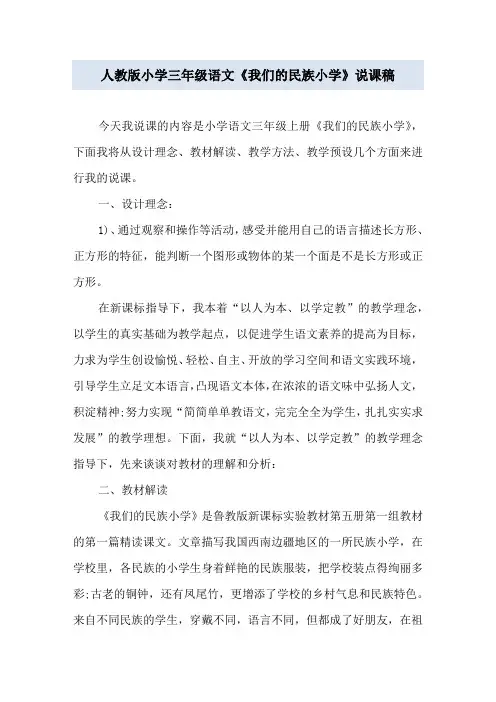 人教版小学三年级语文《我们的民族小学》说课稿

今天我说课的内容是小学语文三年级上册《我们的民族小学》，下面我将从设计理念、教材解读、教学方法、教学预设几个方面来进行我的说课。

一、设计理念：

1)、通过观察和操作等活动，感受并能用自己的语言描述长方形、正方形的特征，能判断一个图形或物体的某一个面是不是长方形或正方形。

在新课标指导下，我本着“以人为本、以学定教”的教学理念，以学生的真实基础为教学起点，以促进学生语文素养的提高为目标，力求为学生创设愉悦、轻松、自主、开放的学习空间和语文实践环境，引导学生立足文本语言，凸现语文本体，在浓浓的语文味中弘扬人文，积淀精神;努力实现“简简单单教语文，完完全全为学生，扎扎实实求发展”的教学理想。下面，我就“以人为本、以学定教”的教学理念指导下，先来谈谈对教材的理解和分析：

二、教材解读

《我们的民族小学》是鲁教版新课标实验教材第五册第一组教材的第一篇精读课文。文章描写我国西南边疆地区的一所民族小学，在学校里，各民族的小学生身着鲜艳的民族服装，把学校装点得绚丽多彩;古老的铜钟，还有凤尾竹，更增添了学校的乡村气息和民族特色。来自不同民族的学生，穿戴不同，语言不同，但都成了好朋友，在祖